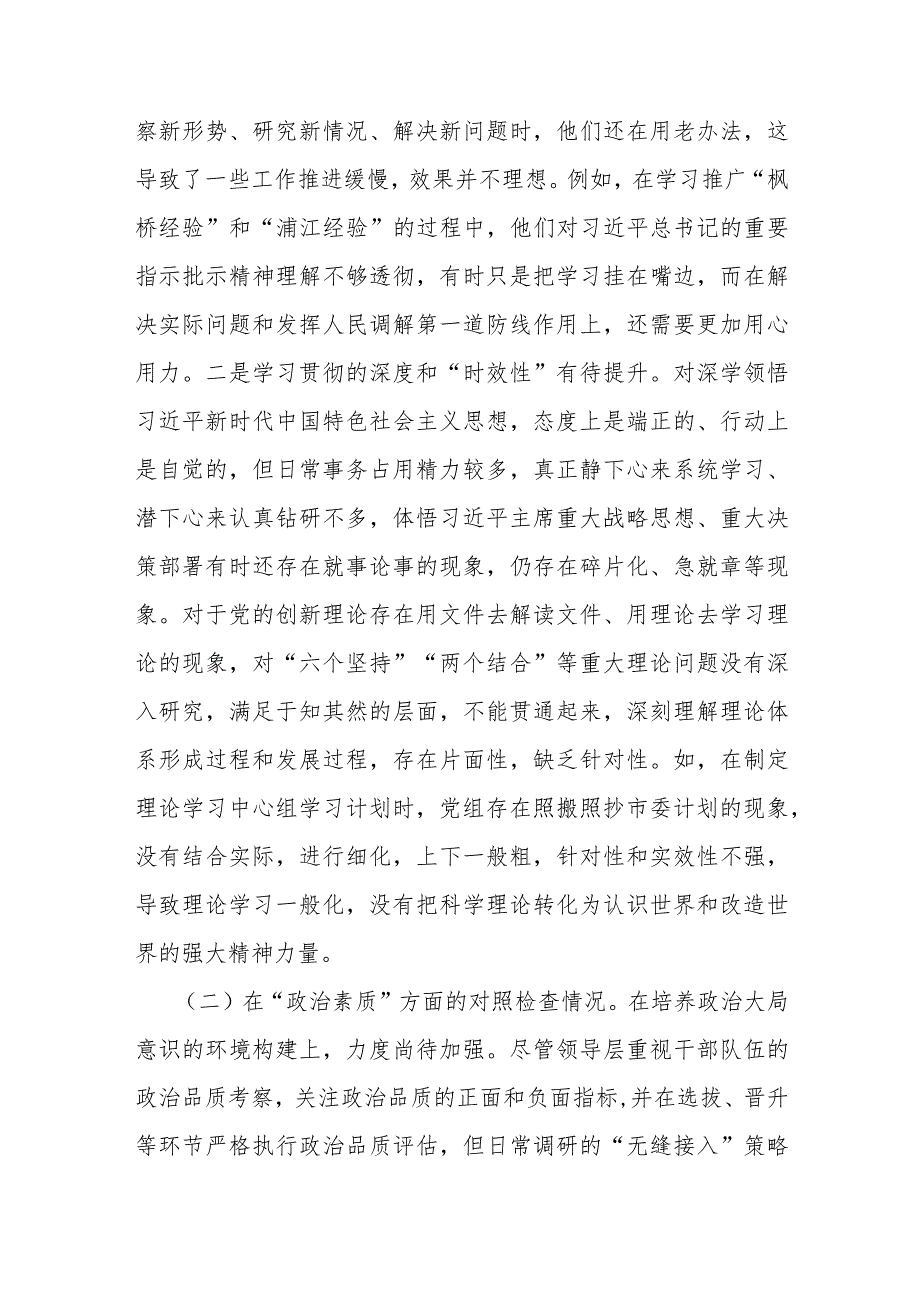 察新形势、研究新情况、解决新问题时，他们还在用老办法，这导致了一些工作推进缓慢，效果并不理想。例如，在学习推广“枫桥经验”和“浦江经验”的过程中，他们对习近平总书记的重要指示批示精神理解不够透彻，有时只是把学习挂在嘴边，而在解决实际问题和发挥人民调解第一道防线作用上，还需要更加用心用力。二是学习贯彻的深度和“时效性”有待提升。对深学领悟习近平新时代中国特色社会主义思想，态度上是端正的、行动上是自觉的，但日常事务占用精力较多，真正静下心来系统学习、潜下心来认真钻研不多，体悟习近平主席重大战略思想、重大决策部署有时还存在就事论事的现象，仍存在碎片化、急就章等现象。对于党的创新理论存在用文件去解读文件、用理论去学习理论的现象，对“六个坚持”“两个结合”等重大理论问题没有深入研究，满足于知其然的层面，不能贯通起来，深刻理解理论体系形成过程和发展过程，存在片面性，缺乏针对性。如，在制定理论学习中心组学习计划时，党组存在照搬照抄市委计划的现象，没有结合实际，进行细化，上下一般粗，针对性和实效性不强，导致理论学习一般化，没有把科学理论转化为认识世界和改造世界的强大精神力量。

（二）在“政治素质”方面的对照检查情况。在培养政治大局意识的环境构建上，力度尚待加强。尽管领导层重视干部队伍的政治品质考察，关注政治品质的正面和负面指标,并在选拔、晋升等环节严格执行政治品质评估，但日常调研的“无缝接入”策略